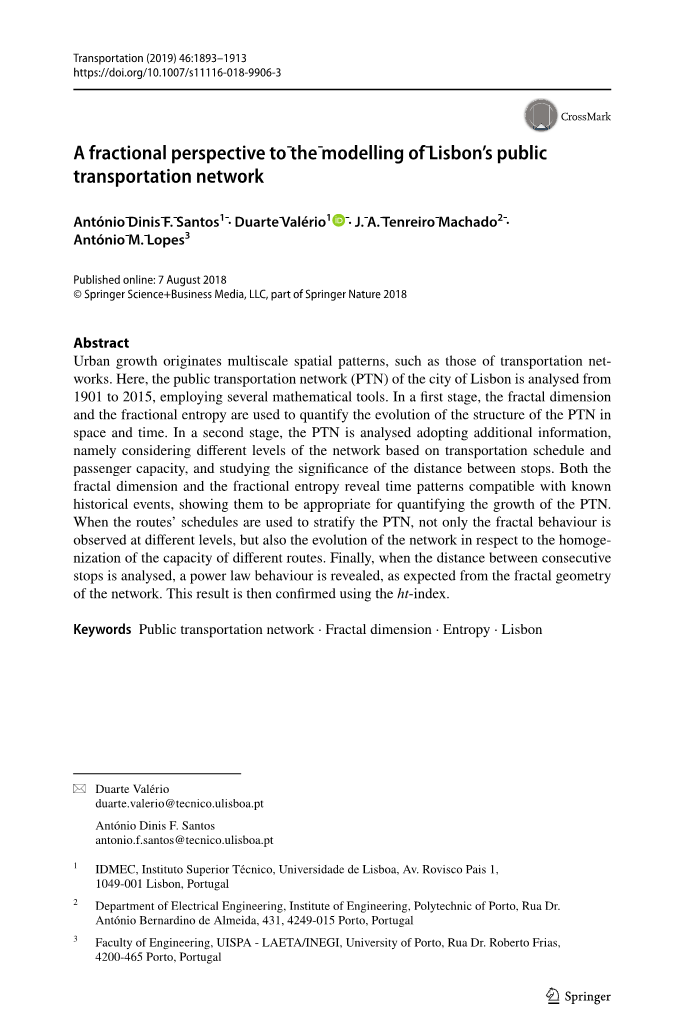 Transportation (2019) 46:1893–1913
https://doi.org/10.1007/s11116-018-9906-3

CrossMark

A fractional perspective to the modelling of Lisbon's public transportation network

António Dinis F. Santos$^1$ · Duarte Valério$^1$ · J. A. Tenreiro Machado$^2$ · António M. Lopes$^3$

Published online: 7 August 2018
© Springer Science+Business Media, LLC, part of Springer Nature 2018

Abstract
Urban growth originates multiscale spatial patterns, such as those of transportation networks. Here, the public transportation network (PTN) of the city of Lisbon is analysed from 1901 to 2015, employing several mathematical tools. In a first stage, the fractal dimension and the fractional entropy are used to quantify the evolution of the structure of the PTN in space and time. In a second stage, the PTN is analysed adopting additional information, namely considering different levels of the network based on transportation schedule and passenger capacity, and studying the significance of the distance between stops. Both the fractal dimension and the fractional entropy reveal time patterns compatible with known historical events, showing them to be appropriate for quantifying the growth of the PTN. When the routes' schedules are used to stratify the PTN, not only the fractal behaviour is observed at different levels, but also the evolution of the network in respect to the homogenization of the capacity of different routes. Finally, when the distance between consecutive stops is analysed, a power law behaviour is revealed, as expected from the fractal geometry of the network. This result is then confirmed using the ht-index.

Keywords Public transportation network · Fractal dimension · Entropy · Lisbon

Duarte Valério
duarte.valerio@tecnico.ulisboa.pt

António Dinis F. Santos
antonio.f.santos@tecnico.ulisboa.pt

$^1$ IDMEC, Instituto Superior Técnico, Universidade de Lisboa, Av. Rovisco Pais 1, 1049-001 Lisbon, Portugal

$^2$ Department of Electrical Engineering, Institute of Engineering, Polytechnic of Porto, Rua Dr. António Bernardino de Almeida, 431, 4249-015 Porto, Portugal

$^3$ Faculty of Engineering, UISPA - LAETA/INEGI, University of Porto, Rua Dr. Roberto Frias, 4200-465 Porto, Portugal

Springer